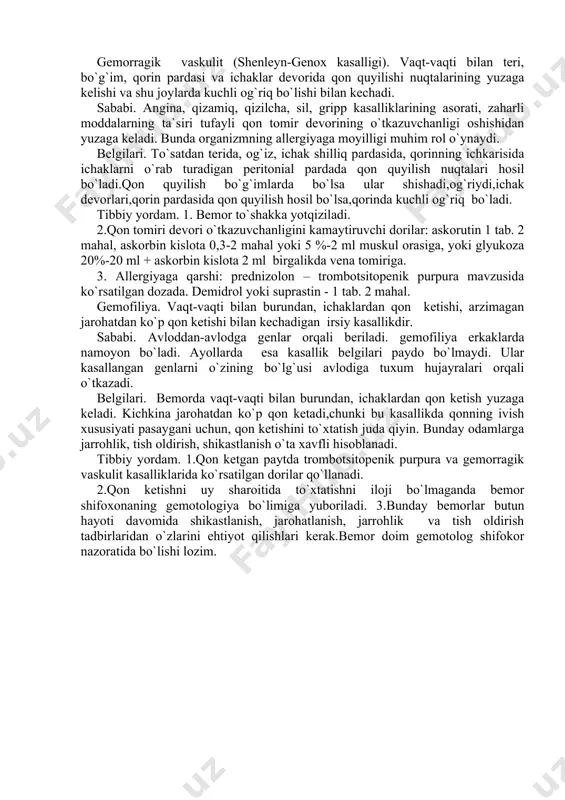 Gemorragik vaskulit (Shenleyn-Genox kasalligi). Vaqt-vaqti bilan teri, bo`g`im, qorin pardasi va ichaklar devorida qon quyilishi nuqtalarining yuzaga kelishi va shu joylarda kuchli og`riq bo`lishi bilan kechadi.

Sababi. Angina, qizamiq, qizilcha, sil, gripp kasalliklarining asorati, zaharli moddalarning ta`siri tufayli qon tomir devorining o`tkazuvchanligi oshishidan yuzaga keladi. Bunda organizmning allergiyaga moyilligi muhim rol o`ynaydi.

Belgilari. To`satdan terida, og`iz, ichak shilliq pardasida, qorinning ichkarisida ichaklarni o`rab turadigan peritonial pardada qon quyilish nuqtalari hosil bo`ladi.Qon quyilish bo`g`imlarda bo`lsa ular shishadi,og`riydi,ichak devorlari,qorin pardasida qon quyilish hosil bo`lsa,qorinda kuchli og`riq bo`ladi.

Tibbiy yordam. 1. Bemor to`shakka yotqiziladi.

2.Qon tomiri devori o`tkazuvchanligini kamaytiruvchi dorilar: askorutin 1 tab. 2 mahal, askorbin kislota 0,3-2 mahal yoki 5 %-2 ml muskul orasiga, yoki glyukoza 20%-20 ml + askorbin kislota 2 ml birgalikda vena tomiriga.

3. Allergiyaga qarshi: prednizolon – trombotsitopenik purpura mavzusida ko`rsatilgan dozada. Demidrol yoki suprastin - 1 tab. 2 mahal.

Gemofiliya. Vaqt-vaqti bilan burundan, ichaklardan qon ketishi, arzimagan jarohatdan ko`p qon ketishi bilan kechadigan irsiy kasallikdir.

Sababi. Avloddan-avlodga genlar orqali beriladi. gemofiliya erkaklarda namoyon bo`ladi. Ayollarda esa kasallik belgilari paydo bo`lmaydi. Ular kasallangan genlarni o`zining bo`lg`usi avlodiga tuxum hujayralari orqali o`tkazadi.

Belgilari. Bemorda vaqt-vaqti bilan burundan, ichaklardan qon ketish yuzaga keladi. Kichkina jarohatdan ko`p qon ketadi,chunki bu kasallikda qonning ivish xususiyati pasaygani uchun, qon ketishini to`xtatish juda qiyin. Bunday odamlarga jarrohlik, tish oldirish, shikastlanish o`ta xavfli hisoblanadi.

Tibbiy yordam. 1.Qon ketgan paytda trombotsitopenik purpura va gemorragik vaskulit kasalliklarida ko`rsatilgan dorilar qo`llanadi.

2.Qon ketishni uy sharoitida to`xtatishni iloji bo`lmaganda bemor shifoxonaning gemotologiya bo`limiga yuboriladi. 3.Bunday bemorlar butun hayoti davomida shikastlanish, jarohatlanish, jarrohlik va tish oldirish tadbirlaridan o`zlarini ehtiyot qilishlari kerak.Bemor doim gemotolog shifokor nazoratida bo`lishi lozim.